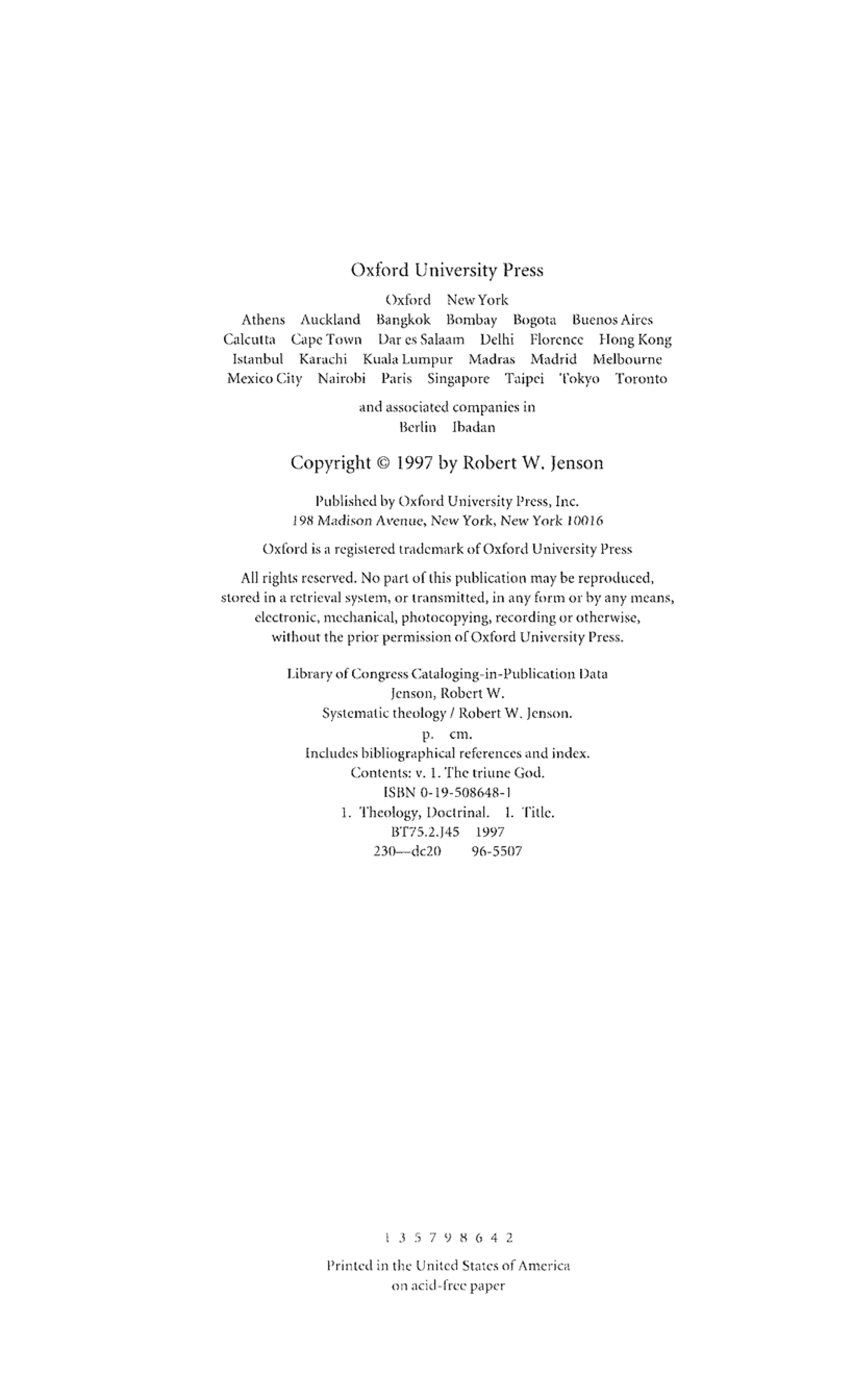 Oxford University Press

Oxford New York
Athens Auckland Bangkok Bombay Bogota Buenos Aires
Calcutta Cape Town Dar es Salaam Delhi Florence Hong Kong
Istanbul Karachi Kuala Lumpur Madras Madrid Melbourne
Mexico City Nairobi Paris Singapore Taipei Tokyo Toronto

and associated companies in
Berlin Ibadan

Copyright © 1997 by Robert W. Jenson

Published by Oxford University Press, Inc.
198 Madison Avenue, New York, New York 10016

Oxford is a registered trademark of Oxford University Press

All rights reserved. No part of this publication may be reproduced, stored in a retrieval system, or transmitted, in any form or by any means, electronic, mechanical, photocopying, recording or otherwise, without the prior permission of Oxford University Press.

Library of Congress Cataloging-in-Publication Data
Jenson, Robert W.
Systematic theology / Robert W. Jenson.
p. cm.
Includes bibliographical references and index.
Contents: v. 1. The triune God.
ISBN 0-19-508648-1
1. Theology, Doctrinal. I. Title.
BT75.2.J45 1997
230—dc20 96-5507

1 3 5 7 9 8 6 4 2

Printed in the United States of America
on acid-free paper